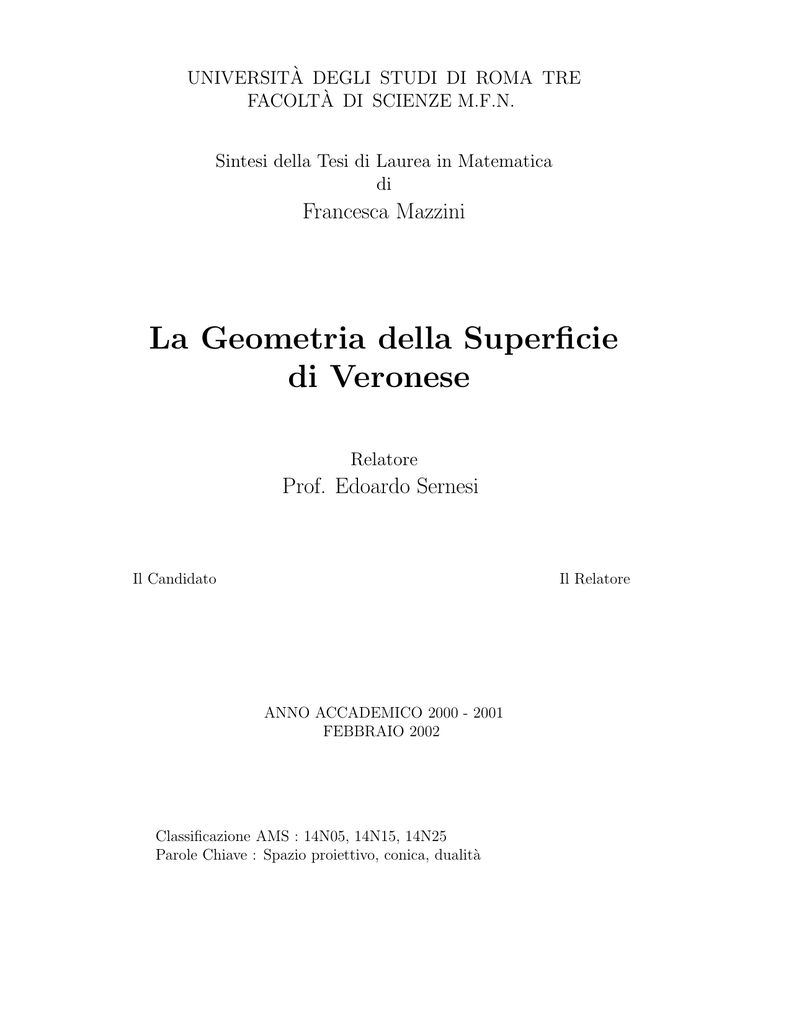 UNIVERSITÀ DEGLI STUDI DI ROMA TRE
FACOLTÀ DI SCIENZE M.F.N.

Sintesi della Tesi di Laurea in Matematica
di
Francesca Mazzini

La Geometria della Superficie di Veronese

Relatore
Prof. Edoardo Sernesi

Il Candidato

Il Relatore

ANNO ACCADEMICO 2000 - 2001
FEBBRAIO 2002

Classificazione AMS : 14N05, 14N15, 14N25
Parole Chiave : Spazio proiettivo, conica, dualità